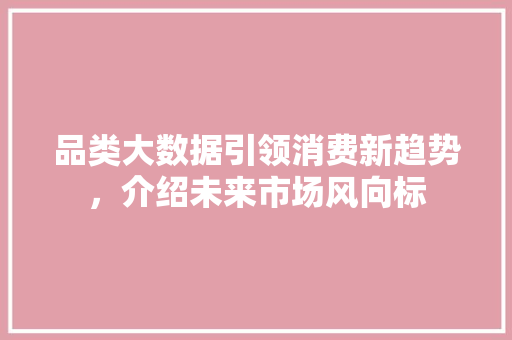 品类大数据引领消费新趋势，介绍未来市场风向标